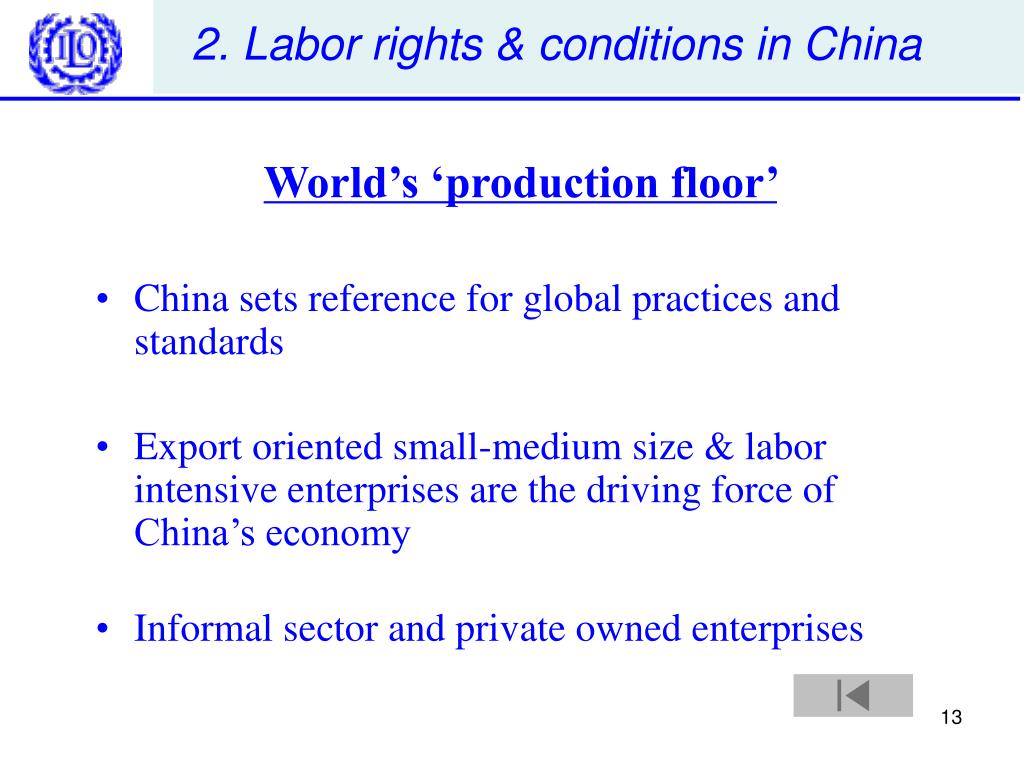 ILO

2. Labor rights & conditions in China

World’s ‘production floor’

• China sets reference for global practices and standards

• Export oriented small-medium size & labor intensive enterprises are the driving force of China’s economy

• Informal sector and private owned enterprises

13